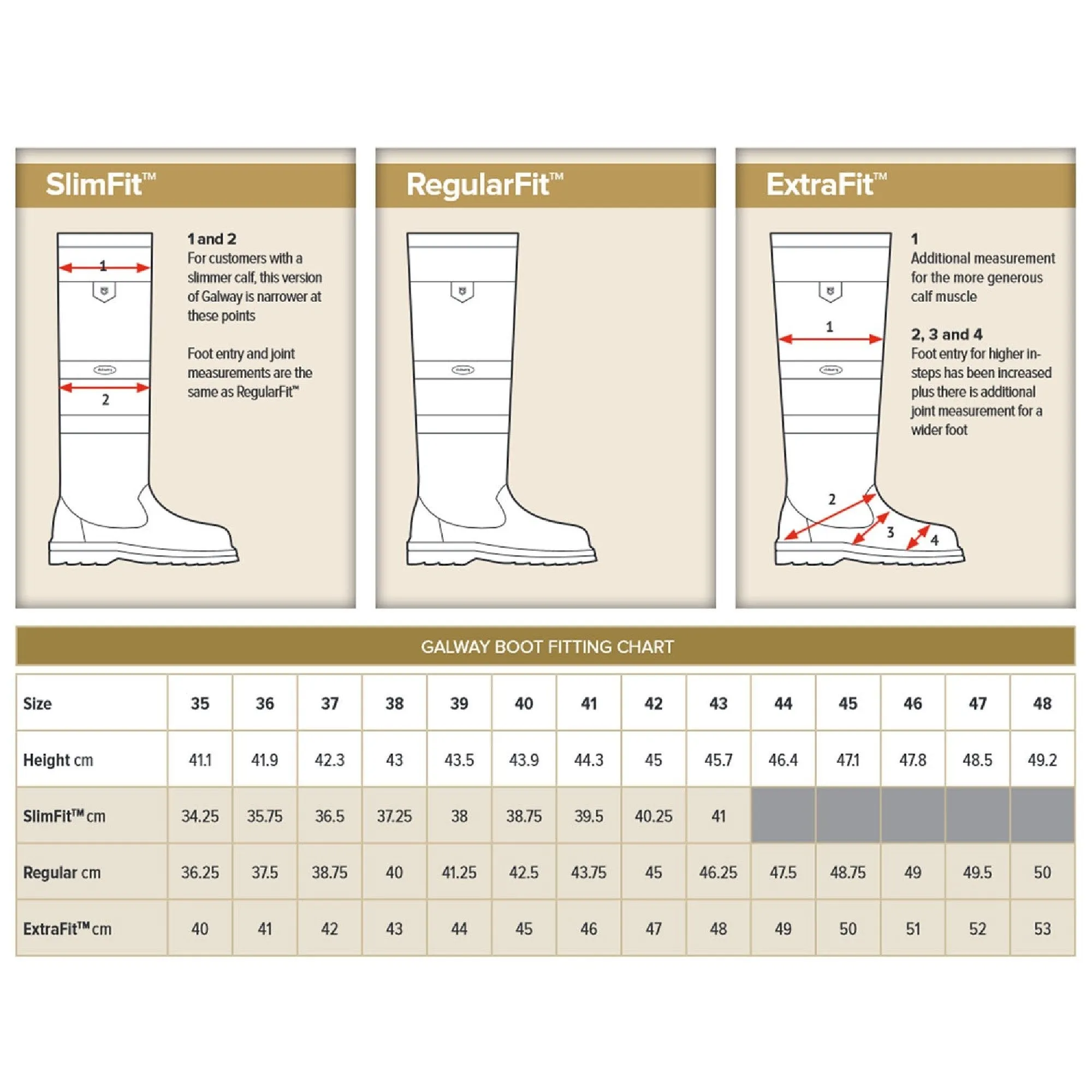 SlimFit™

1
2

1 and 2
For customers with a slimmer calf, this version of Galway is narrower at these points

Foot entry and joint measurements are the same as RegularFit™

RegularFit™

ExtraFit™

1
2
3
4

1
Additional measurement for the more generous calf muscle

2, 3 and 4
Foot entry for higher insteps has been increased plus there is additional joint measurement for a wider foot

GALWAY BOOT FITTING CHART

| Size | 35 | 36 | 37 | 38 | 39 | 40 | 41 | 42 | 43 | 44 | 45 | 46 | 47 | 48 |
|---|---|---|---|---|---|---|---|---|---|---|---|---|---|---|
| Height cm | 41.1 | 41.9 | 42.3 | 43 | 43.5 | 43.9 | 44.3 | 45 | 45.7 | 46.4 | 47.1 | 47.8 | 48.5 | 49.2 |
| SlimFit™ cm | 34.25 | 35.75 | 36.5 | 37.25 | 38 | 38.75 | 39.5 | 40.25 | 41 | | | | | |
| Regular cm | 36.25 | 37.5 | 38.75 | 40 | 41.25 | 42.5 | 43.75 | 45 | 46.25 | 47.5 | 48.75 | 49 | 49.5 | 50 |
| ExtraFit™ cm | 40 | 41 | 42 | 43 | 44 | 45 | 46 | 47 | 48 | 49 | 50 | 51 | 52 | 53 |